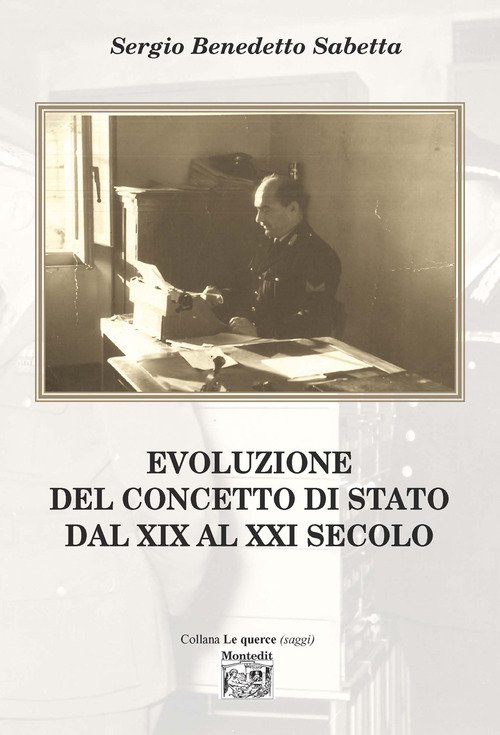 Sergio Benedetto Sabetta

EVOLUZIONE
DEL CONCETTO DI STATO
DAL XIX AL XXI SECOLO

Collana Le querce (saggi)
Montedit